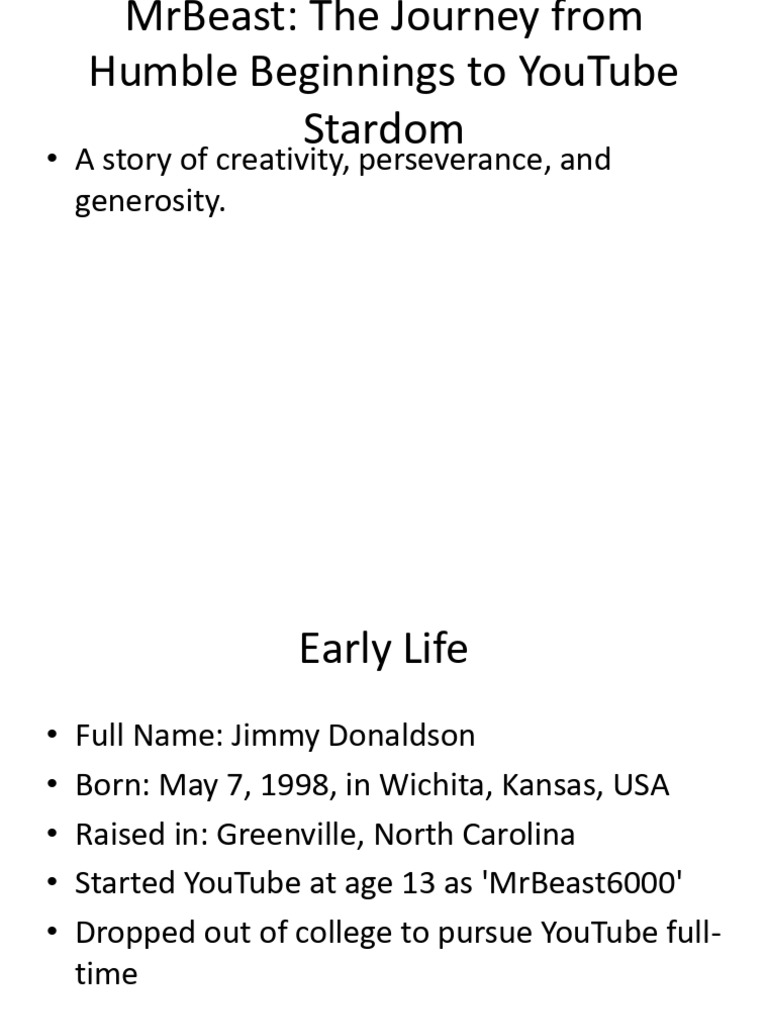 MrBeast: The Journey from Humble Beginnings to YouTube Stardom

• A story of creativity, perseverance, and generosity.

Early Life

• Full Name: Jimmy Donaldson
• Born: May 7, 1998, in Wichita, Kansas, USA
• Raised in: Greenville, North Carolina
• Started YouTube at age 13 as 'MrBeast6000'
• Dropped out of college to pursue YouTube full-time